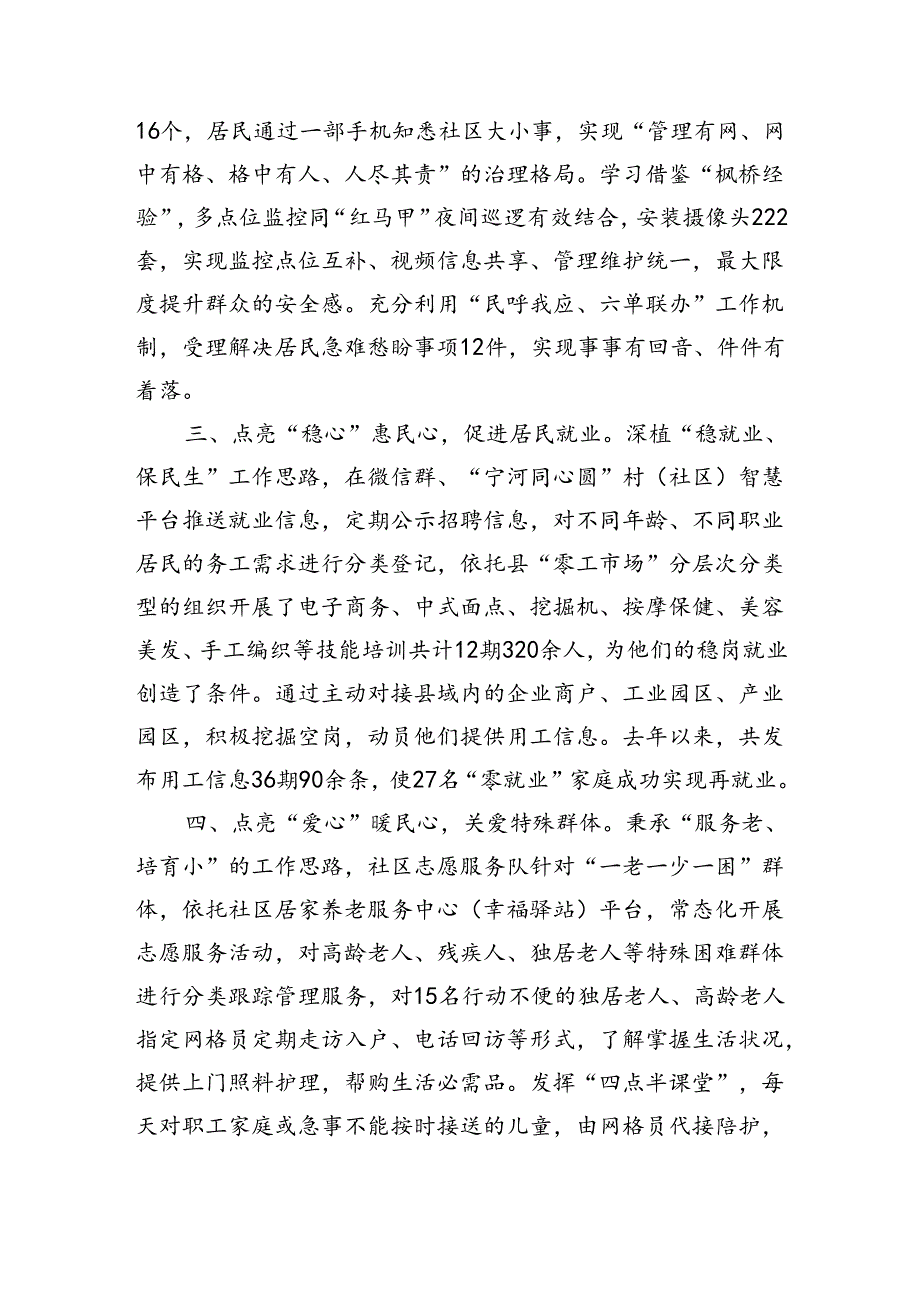 16个，居民通过一部手机知悉社区大小事，实现“管理有网、网中有格、格中有人、人尽其责”的治理格局。学习借鉴“枫桥经验”，多点位监控同“红马甲”夜间巡逻有效结合，安装摄像头222套，实现监控点位互补、视频信息共享、管理维护统一，最大限度提升群众的安全感。充分利用“民呼我应、六单联办”工作机制，受理解决居民急难愁盼事项12件，实现事事有回音、件件有着落。

三、点亮“稳心”惠民心，促进居民就业。深植“稳就业、保民生”工作思路，在微信群、“宁河同心圆”村（社区）智慧平台推送就业信息，定期公示招聘信息，对不同年龄、不同职业居民的务工需求进行分类登记，依托县“零工市场”分层次分类型的组织开展了电子商务、中式面点、挖掘机、按摩保健、美容美发、手工编织等技能培训共计12期320余人，为他们的稳岗就业创造了条件。通过主动对接县域内的企业商户、工业园区、产业园区，积极挖掘空岗，动员他们提供用工信息。去年以来，共发布用工信息36期90余条，使27名“零就业”家庭成功实现再就业。

四、点亮“爱心”暖民心，关爱特殊群体。秉承“服务老、培育小”的工作思路，社区志愿服务队针对“一老一少一困”群体，依托社区居家养老服务中心（幸福驿站）平台，常态化开展志愿服务活动，对高龄老人、残疾人、独居老人等特殊困难群体进行分类跟踪管理服务，对15名行动不便的独居老人、高龄老人指定网格员定期走访入户、电话回访等形式，了解掌握生活状况，提供上门照料护理，帮购生活必需品。发挥“四点半课堂”，每天对职工家庭或急事不能按时接送的儿童，由网格员代接陪护，